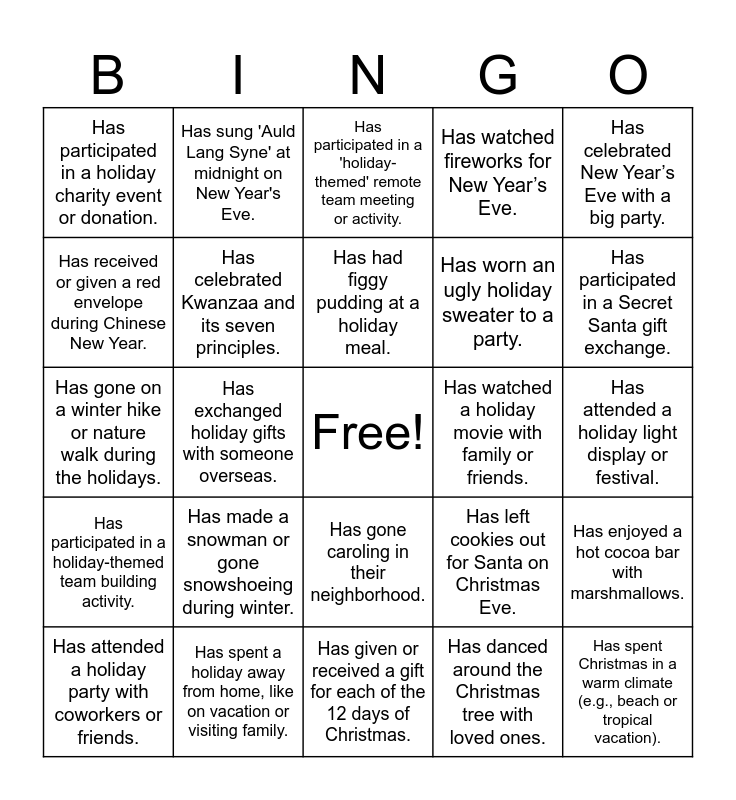 | B | I | N | G | O |
|---|---|---|---|---|
| Has participated in a holiday charity event or donation. | Has sung 'Auld Lang Syne' at midnight on New Year's Eve. | Has participated in a 'holiday-themed' remote team meeting or activity. | Has watched fireworks for New Year’s Eve. | Has celebrated New Year’s Eve with a big party. |
| Has received or given a red envelope during Chinese New Year. | Has celebrated Kwanzaa and its seven principles. | Has had figgy pudding at a holiday meal. | Has worn an ugly holiday sweater to a party. | Has participated in a Secret Santa gift exchange. |
| Has gone on a winter hike or nature walk during the holidays. | Has exchanged holiday gifts with someone overseas. | Free! | Has watched a holiday movie with family or friends. | Has attended a holiday light display or festival. |
| Has participated in a holiday-themed team building activity. | Has made a snowman or gone snowshoeing during winter. | Has gone caroling in their neighborhood. | Has left cookies out for Santa on Christmas Eve. | Has enjoyed a hot cocoa bar with marshmallows. |
| Has attended a holiday party with coworkers or friends. | Has spent a holiday away from home, like on vacation or visiting family. | Has given or received a gift for each of the 12 days of Christmas. | Has danced around the Christmas tree with loved ones. | Has spent Christmas in a warm climate (e.g., beach or tropical vacation). |